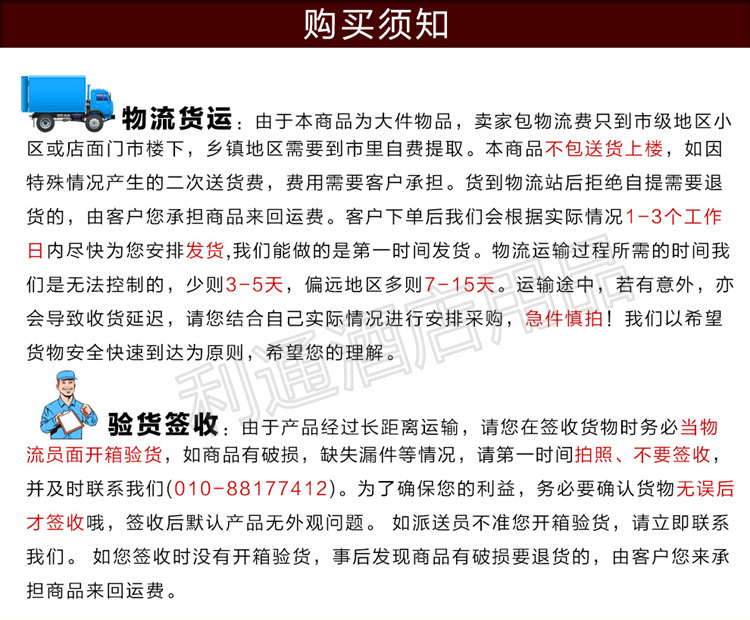 购买须知

物流货运：由于本商品为大件物品，卖家包物流费只到市级地区小区或店面门市楼下，乡镇地区需要到市里自费提取。本商品不包送货上楼，如因特殊情况产生的二次送货费，费用需要客户承担。货到物流站后拒绝自提需要退货的，由客户您承担商品来回运费。客户下单后我们会根据实际情况1-3个工作日内尽快为您安排发货,我们能做的是第一时间发货。物流运输过程所需的时间我们是无法控制的，少则3-5天，偏远地区多则7-15天。运输途中，若有意外，亦会导致收货延迟，请您结合自己实际情况进行安排采购，急件慎拍！我们以希望货物安全快速到达为原则，希望您的理解。

验货签收：由于产品经过长距离运输，请您在签收货物时务必当物流员面开箱验货，如商品有破损，缺失漏件等情况，请第一时间拍照、不要签收，并及时联系我们(010-88177412)。为了确保您的利益，务必要确认货物无误后才签收哦，签收后默认产品无外观问题。 如派送员不准您开箱验货，请立即联系我们。 如您签收时没有开箱验货，事后发现商品有破损要退货的，由客户您来承担商品来回运费。

利通酒店用品